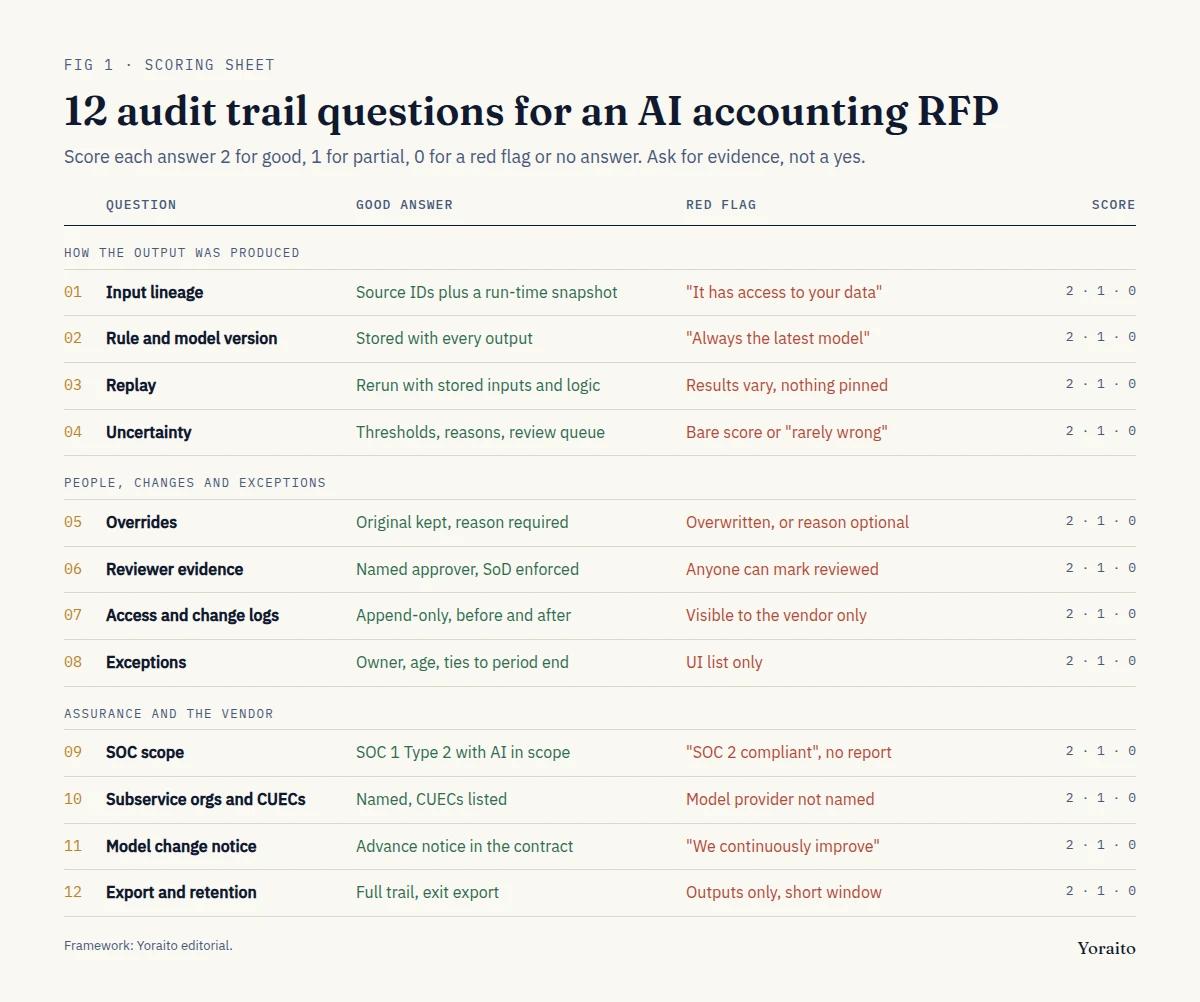 FIG 1 · SCORING SHEET

12 audit trail questions for an AI accounting RFP

Score each answer 2 for good, 1 for partial, 0 for a red flag or no answer. Ask for evidence, not a yes.

| | QUESTION | GOOD ANSWER | RED FLAG | SCORE |
|---|---|---|---|---|
| HOW THE OUTPUT WAS PRODUCED | | | | |
| 01 | Input lineage | Source IDs plus a run-time snapshot | "It has access to your data" | 2 · 1 · 0 |
| 02 | Rule and model version | Stored with every output | "Always the latest model" | 2 · 1 · 0 |
| 03 | Replay | Rerun with stored inputs and logic | Results vary, nothing pinned | 2 · 1 · 0 |
| 04 | Uncertainty | Thresholds, reasons, review queue | Bare score or "rarely wrong" | 2 · 1 · 0 |
| PEOPLE, CHANGES AND EXCEPTIONS | | | | |
| 05 | Overrides | Original kept, reason required | Overwritten, or reason optional | 2 · 1 · 0 |
| 06 | Reviewer evidence | Named approver, SoD enforced | Anyone can mark reviewed | 2 · 1 · 0 |
| 07 | Access and change logs | Append-only, before and after | Visible to the vendor only | 2 · 1 · 0 |
| 08 | Exceptions | Owner, age, ties to period end | UI list only | 2 · 1 · 0 |
| ASSURANCE AND THE VENDOR | | | | |
| 09 | SOC scope | SOC 1 Type 2 with AI in scope | "SOC 2 compliant", no report | 2 · 1 · 0 |
| 10 | Subservice orgs and CUECs | Named, CUECs listed | Model provider not named | 2 · 1 · 0 |
| 11 | Model change notice | Advance notice in the contract | "We continuously improve" | 2 · 1 · 0 |
| 12 | Export and retention | Full trail, exit export | Outputs only, short window | 2 · 1 · 0 |

Framework: Yoraito editorial.

Yoraito